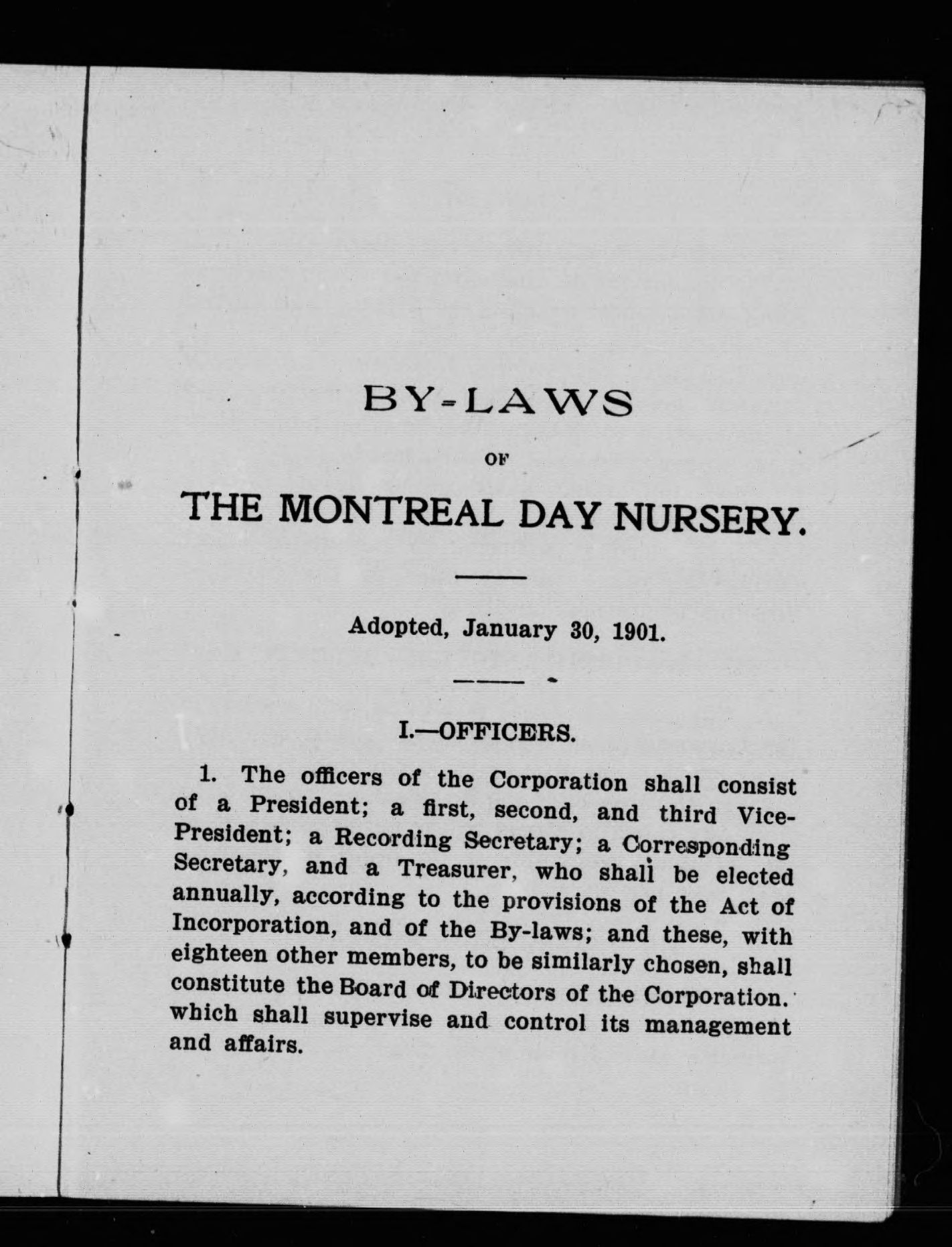 BY-LAWS

OF

THE MONTREAL DAY NURSERY.

Adopted, January 30, 1901.

I.—OFFICERS.

1. The officers of the Corporation shall consist of a President; a first, second, and third Vice-President; a Recording Secretary; a Corresponding Secretary, and a Treasurer, who shall be elected annually, according to the provisions of the Act of Incorporation, and of the By-laws; and these, with eighteen other members, to be similarly chosen, shall constitute the Board of Directors of the Corporation. which shall supervise and control its management and affairs.